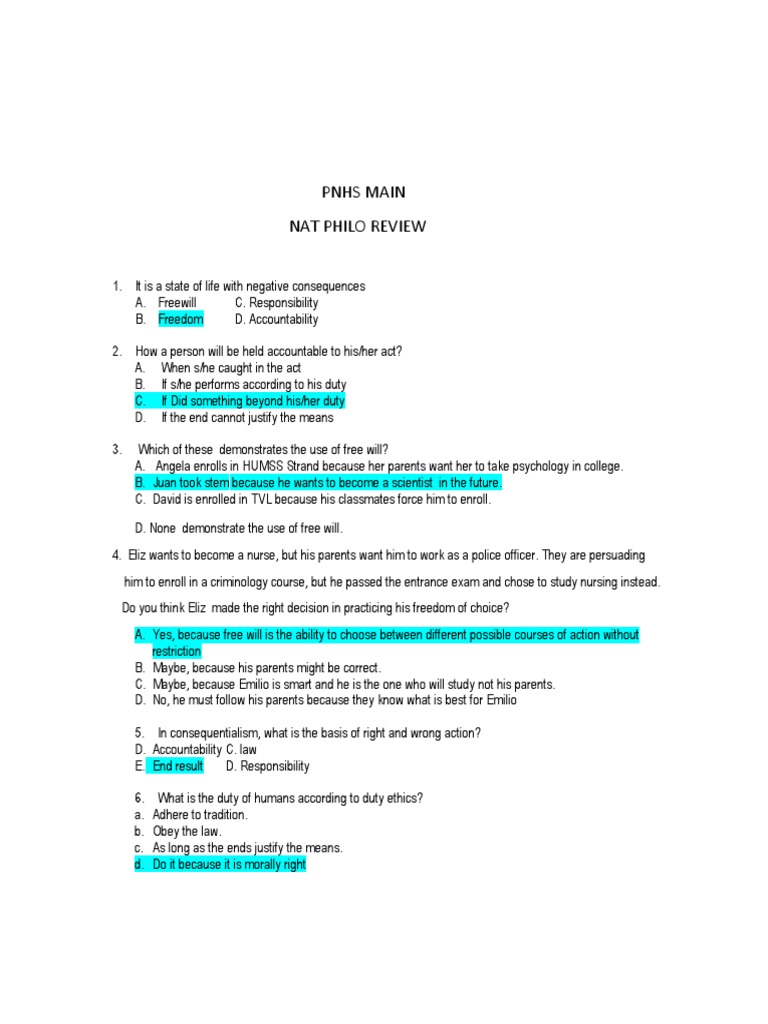 PNHS MAIN

NAT PHILO REVIEW

1. It is a state of life with negative consequences
A. Freewill C. Responsibility
B. Freedom D. Accountability

2. How a person will be held accountable to his/her act?
A. When s/he caught in the act
B. If s/he performs according to his duty
C. If Did something beyond his/her duty
D. If the end cannot justify the means

3. Which of these demonstrates the use of free will?
A. Angela enrolls in HUMSS Strand because her parents want her to take psychology in college.
B. Juan took stem because he wants to become a scientist in the future.
C. David is enrolled in TVL because his classmates force him to enroll.

D. None demonstrate the use of free will.

4. Eliz wants to become a nurse, but his parents want him to work as a police officer. They are persuading him to enroll in a criminology course, but he passed the entrance exam and chose to study nursing instead.

Do you think Eliz made the right decision in practicing his freedom of choice?

A. Yes, because free will is the ability to choose between different possible courses of action without restriction
B. Maybe, because his parents might be correct.
C. Maybe, because Emilio is smart and he is the one who will study not his parents.
D. No, he must follow his parents because they know what is best for Emilio

5. In consequentialism, what is the basis of right and wrong action?
D. Accountability C. law
E. End result D. Responsibility

6. What is the duty of humans according to duty ethics?
a. Adhere to tradition.
b. Obey the law.
c. As long as the ends justify the means.
d. Do it because it is morally right